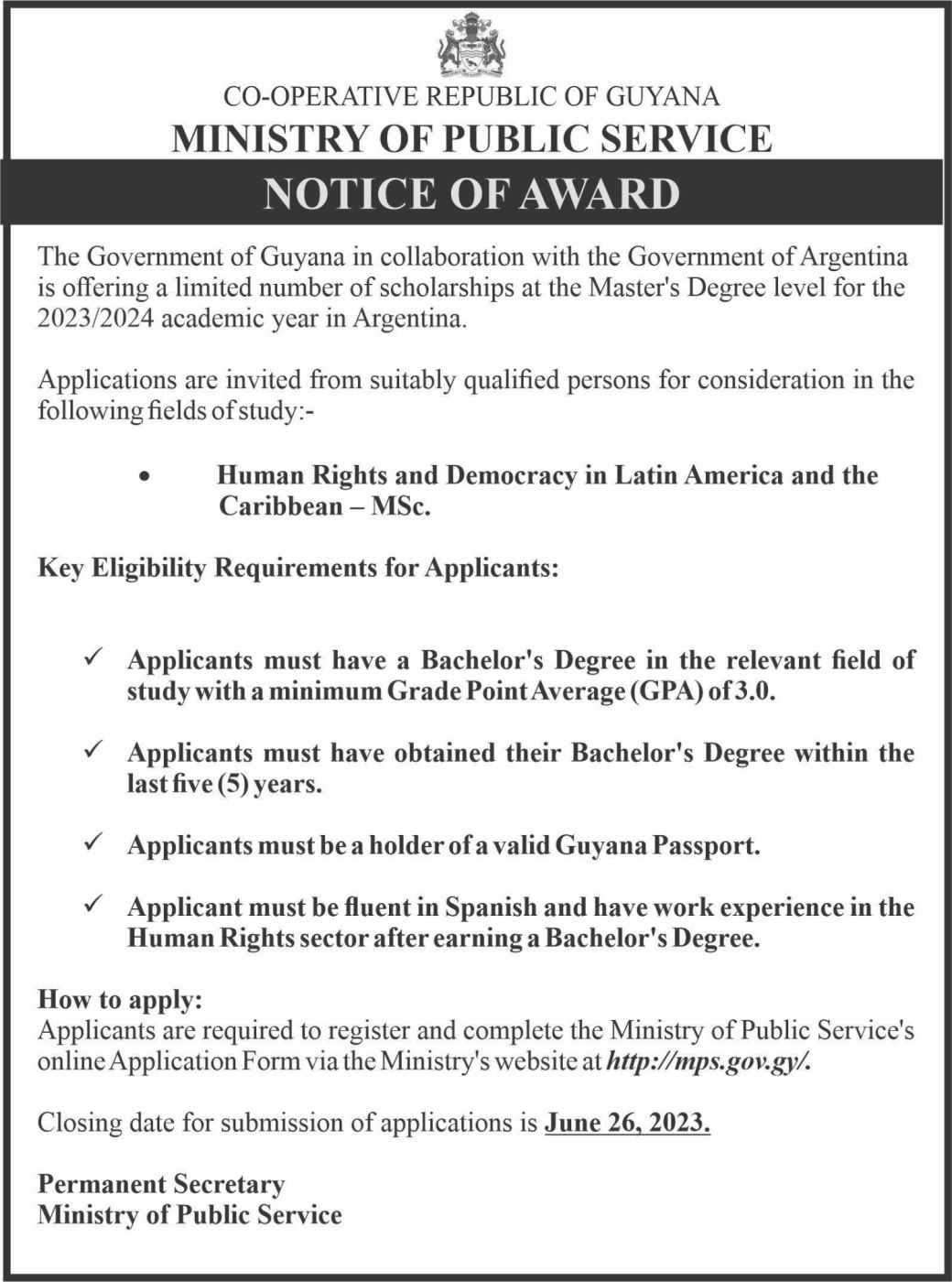 CO-OPERATIVE REPUBLIC OF GUYANA
MINISTRY OF PUBLIC SERVICE
NOTICE OF AWARD

The Government of Guyana in collaboration with the Government of Argentina is offering a limited number of scholarships at the Master's Degree level for the 2023/2024 academic year in Argentina.

Applications are invited from suitably qualified persons for consideration in the following fields of study:-

• Human Rights and Democracy in Latin America and the Caribbean – MSc.

Key Eligibility Requirements for Applicants:

✓ Applicants must have a Bachelor's Degree in the relevant field of study with a minimum Grade Point Average (GPA) of 3.0.

✓ Applicants must have obtained their Bachelor's Degree within the last five (5) years.

✓ Applicants must be a holder of a valid Guyana Passport.

✓ Applicant must be fluent in Spanish and have work experience in the Human Rights sector after earning a Bachelor's Degree.

How to apply:
Applicants are required to register and complete the Ministry of Public Service's online Application Form via the Ministry's website at http://mps.gov.gy/.

Closing date for submission of applications is June 26, 2023.

Permanent Secretary
Ministry of Public Service